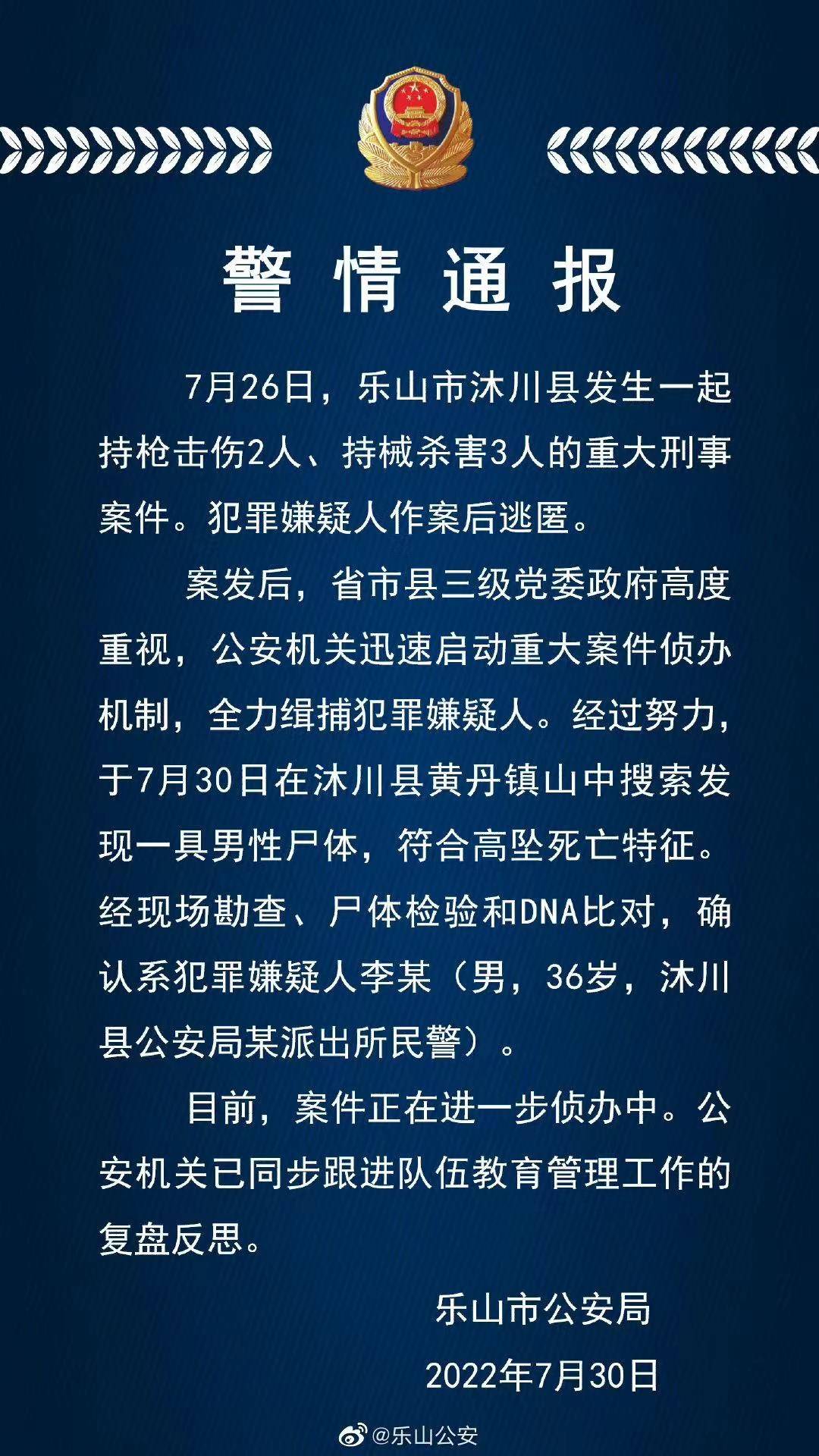 警情通报

7月26日，乐山市沐川县发生一起持枪击伤2人、持械杀害3人的重大刑事案件。犯罪嫌疑人作案后逃匿。

案发后，省市县三级党委政府高度重视，公安机关迅速启动重大案件侦办机制，全力缉捕犯罪嫌疑人。经过努力，于7月30日在沐川县黄丹镇山中搜索发现一具男性尸体，符合高坠死亡特征。经现场勘查、尸体检验和DNA比对，确认系犯罪嫌疑人李某（男，36岁，沐川县公安局某派出所民警）。

目前，案件正在进一步侦办中。公安机关已同步跟进队伍教育管理工作的复盘反思。

乐山市公安局
2022年7月30日

@乐山公安